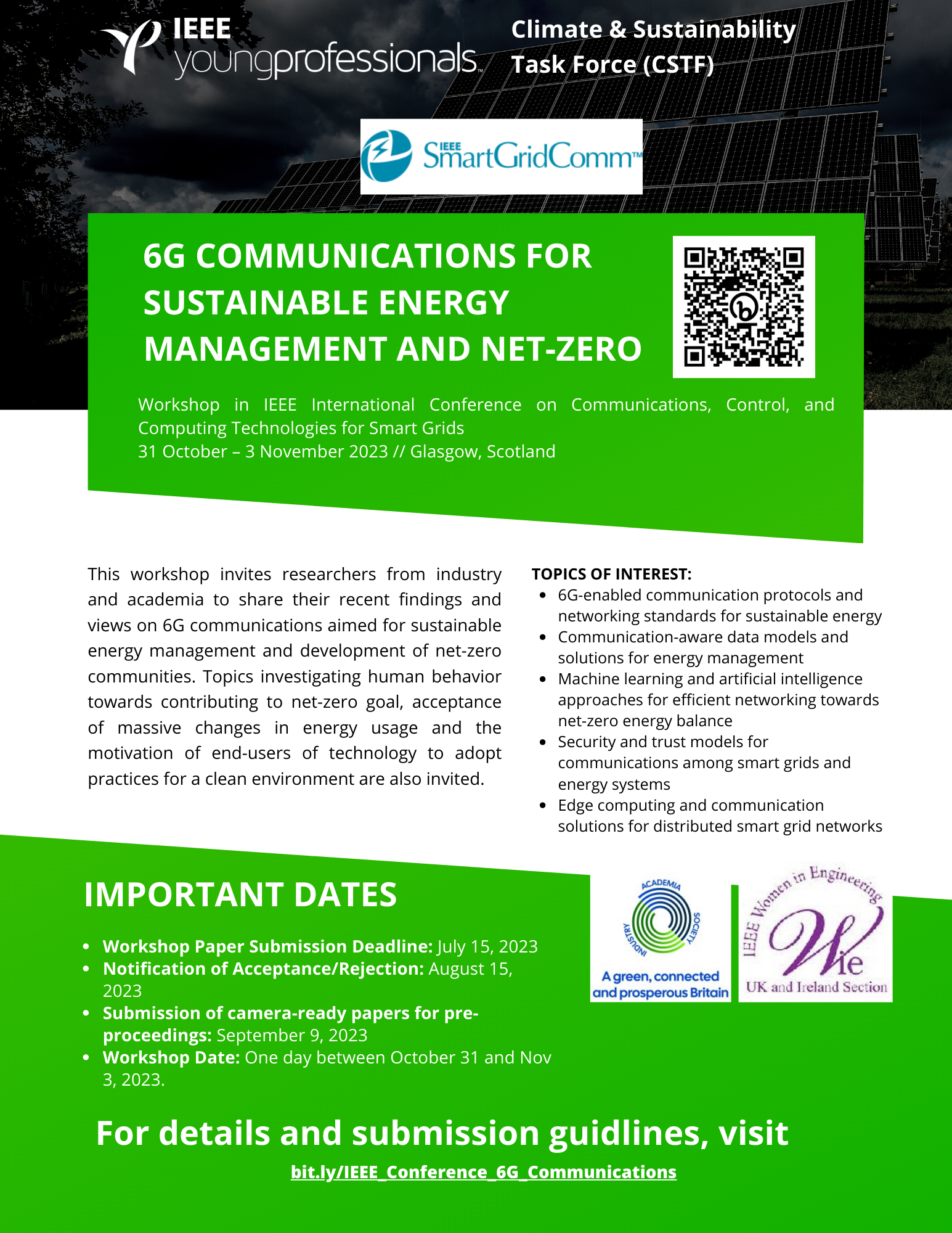 IEEE youngprofessionals

Climate & Sustainability Task Force (CSTF)

IEEE SmartGridComm™

6G COMMUNICATIONS FOR SUSTAINABLE ENERGY MANAGEMENT AND NET-ZERO

Workshop in IEEE International Conference on Communications, Control, and Computing Technologies for Smart Grids
31 October – 3 November 2023 // Glasgow, Scotland

This workshop invites researchers from industry and academia to share their recent findings and views on 6G communications aimed for sustainable energy management and development of net-zero communities. Topics investigating human behavior towards contributing to net-zero goal, acceptance of massive changes in energy usage and the motivation of end-users of technology to adopt practices for a clean environment are also invited.

TOPICS OF INTEREST:
- 6G-enabled communication protocols and networking standards for sustainable energy
- Communication-aware data models and solutions for energy management
- Machine learning and artificial intelligence approaches for efficient networking towards net-zero energy balance
- Security and trust models for communications among smart grids and energy systems
- Edge computing and communication solutions for distributed smart grid networks

IMPORTANT DATES

- Workshop Paper Submission Deadline: July 15, 2023
- Notification of Acceptance/Rejection: August 15, 2023
- Submission of camera-ready papers for pre-proceedings: September 9, 2023
- Workshop Date: One day between October 31 and Nov 3, 2023.

ACADEMIA SOCIETY INDUSTRY
A green, connected and prosperous Britain

IEEE Women in Engineering
Wie
UK and Ireland Section

For details and submission guidlines, visit
bit.ly/IEEE_Conference_6G_Communications